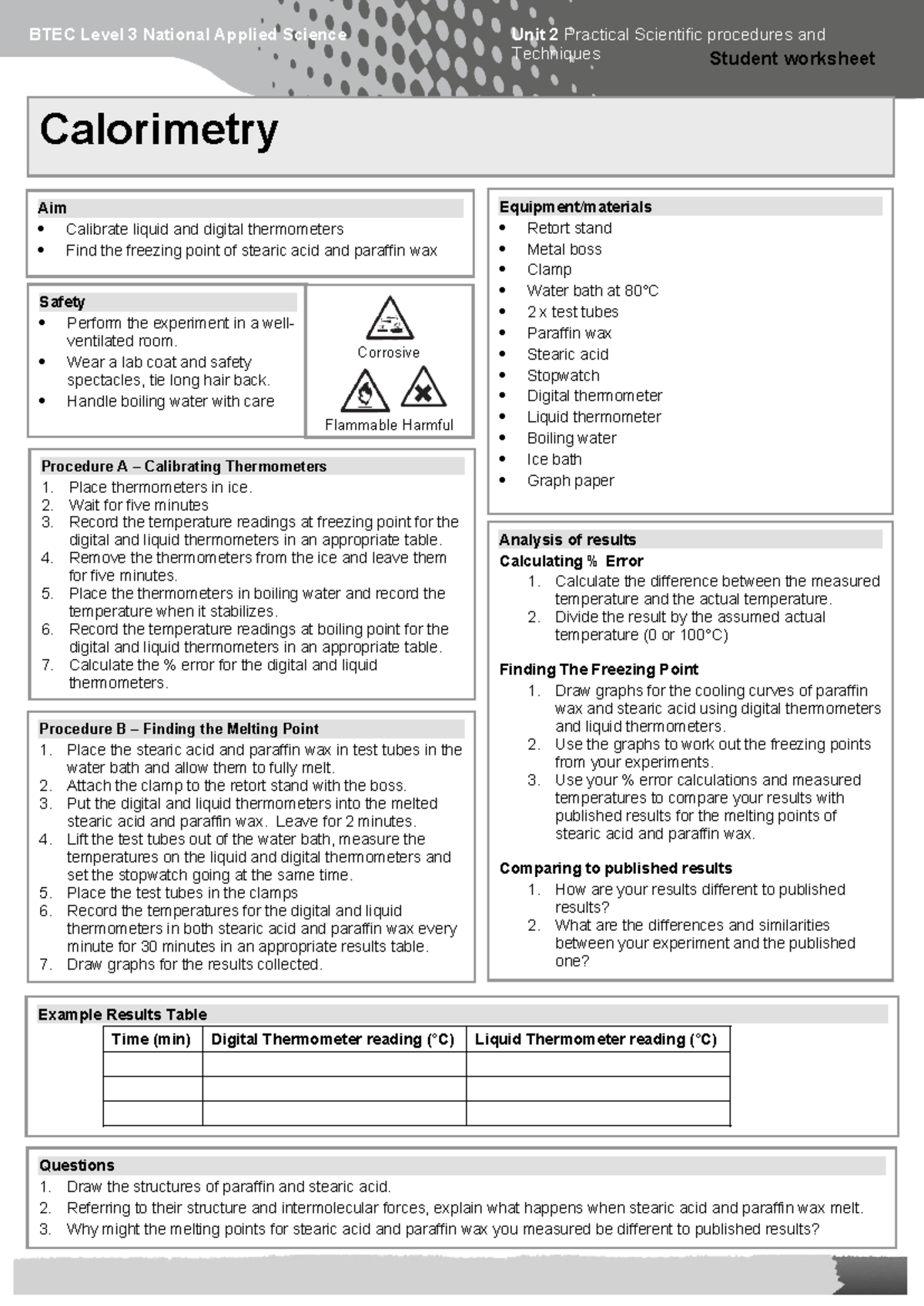 BTEC Level 3 National Applied Science

Unit 2 Practical Scientific procedures and Techniques

Student worksheet

Calorimetry

Aim
• Calibrate liquid and digital thermometers
• Find the freezing point of stearic acid and paraffin wax

Safety
• Perform the experiment in a well-ventilated room.
• Wear a lab coat and safety spectacles, tie long hair back.
• Handle boiling water with care

Corrosive

Flammable Harmful

Procedure A – Calibrating Thermometers
1. Place thermometers in ice.
2. Wait for five minutes
3. Record the temperature readings at freezing point for the digital and liquid thermometers in an appropriate table.
4. Remove the thermometers from the ice and leave them for five minutes.
5. Place the thermometers in boiling water and record the temperature when it stabilizes.
6. Record the temperature readings at boiling point for the digital and liquid thermometers in an appropriate table.
7. Calculate the % error for the digital and liquid thermometers.

Procedure B – Finding the Melting Point
1. Place the stearic acid and paraffin wax in test tubes in the water bath and allow them to fully melt.
2. Attach the clamp to the retort stand with the boss.
3. Put the digital and liquid thermometers into the melted stearic acid and paraffin wax. Leave for 2 minutes.
4. Lift the test tubes out of the water bath, measure the temperatures on the liquid and digital thermometers and set the stopwatch going at the same time.
5. Place the test tubes in the clamps
6. Record the temperatures for the digital and liquid thermometers in both stearic acid and paraffin wax every minute for 30 minutes in an appropriate results table.
7. Draw graphs for the results collected.

Equipment/materials
• Retort stand
• Metal boss
• Clamp
• Water bath at 80°C
• 2 x test tubes
• Paraffin wax
• Stearic acid
• Stopwatch
• Digital thermometer
• Liquid thermometer
• Boiling water
• Ice bath
• Graph paper

Analysis of results
Calculating % Error
1. Calculate the difference between the measured temperature and the actual temperature.
2. Divide the result by the assumed actual temperature (0 or 100°C)

Finding The Freezing Point
1. Draw graphs for the cooling curves of paraffin wax and stearic acid using digital thermometers and liquid thermometers.
2. Use the graphs to work out the freezing points from your experiments.
3. Use your % error calculations and measured temperatures to compare your results with published results for the melting points of stearic acid and paraffin wax.

Comparing to published results
1. How are your results different to published results?
2. What are the differences and similarities between your experiment and the published one?

Example Results Table
| Time (min) | Digital Thermometer reading (°C) | Liquid Thermometer reading (°C) |
|---|---|---|
| | | |
| | | |
| | | |

Questions
1. Draw the structures of paraffin and stearic acid.
2. Referring to their structure and intermolecular forces, explain what happens when stearic acid and paraffin wax melt.
3. Why might the melting points for stearic acid and paraffin wax you measured be different to published results?